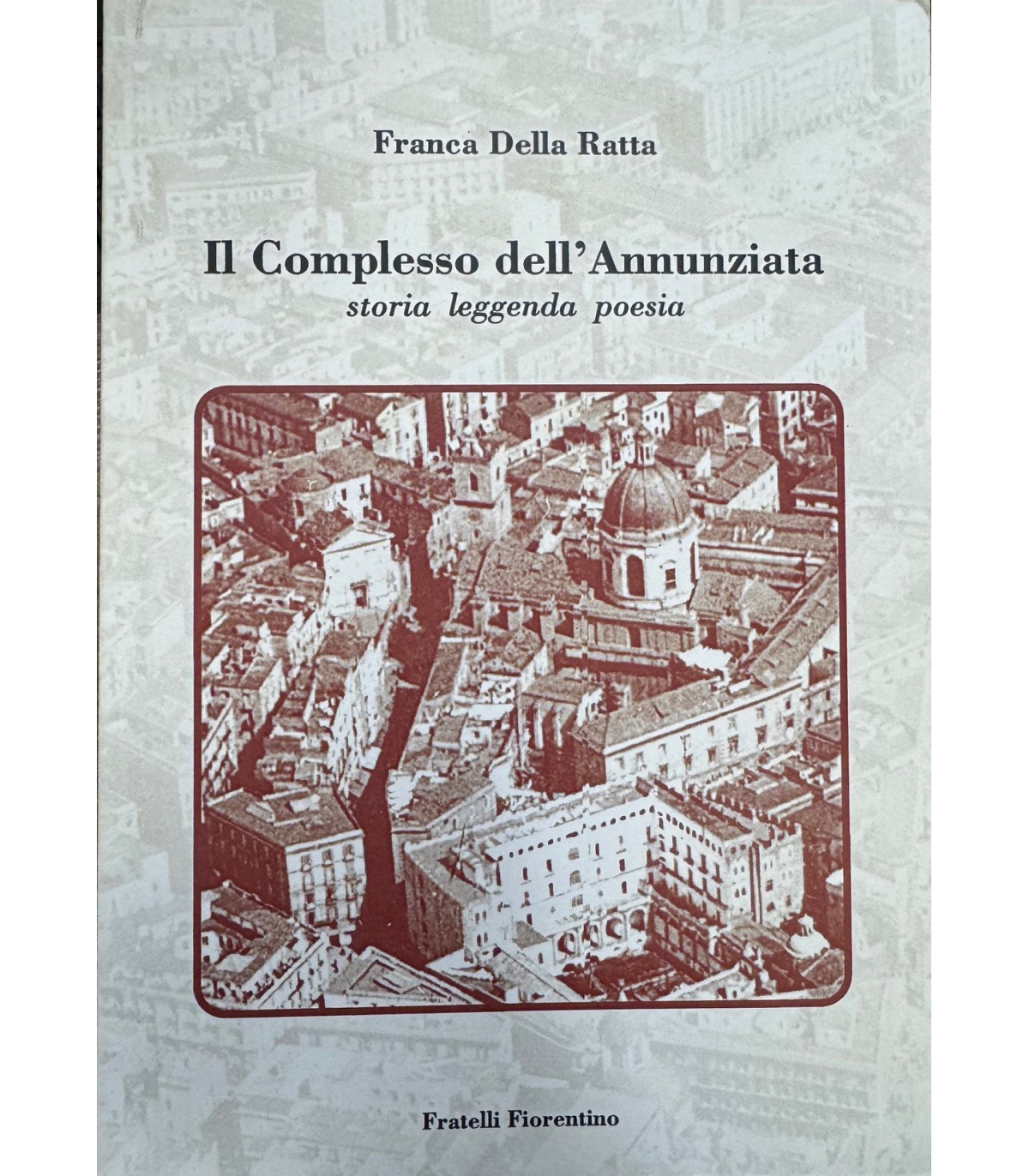 Franca Della Ratta

Il Complesso dell'Annunziata
storia leggenda poesia

Fratelli Fiorentino